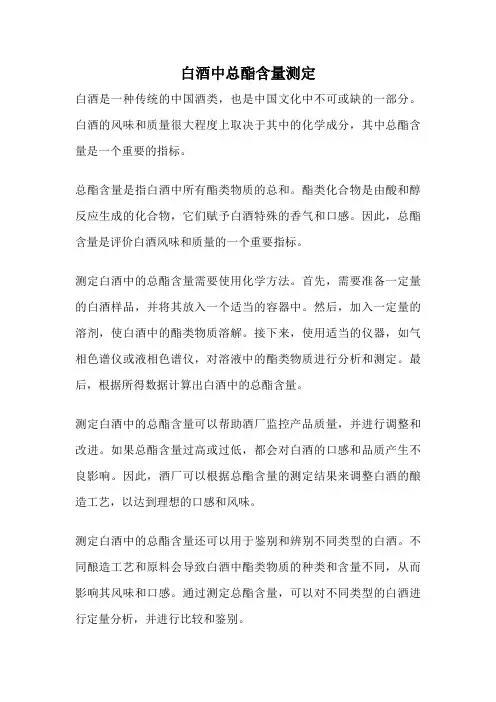 白酒中总酯含量测定

白酒是一种传统的中国酒类，也是中国文化中不可或缺的一部分。白酒的风味和质量很大程度上取决于其中的化学成分，其中总酯含量是一个重要的指标。

总酯含量是指白酒中所有酯类物质的总和。酯类化合物是由酸和醇反应生成的化合物，它们赋予白酒特殊的香气和口感。因此，总酯含量是评价白酒风味和质量的一个重要指标。

测定白酒中的总酯含量需要使用化学方法。首先，需要准备一定量的白酒样品，并将其放入一个适当的容器中。然后，加入一定量的溶剂，使白酒中的酯类物质溶解。接下来，使用适当的仪器，如气相色谱仪或液相色谱仪，对溶液中的酯类物质进行分析和测定。最后，根据所得数据计算出白酒中的总酯含量。

测定白酒中的总酯含量可以帮助酒厂监控产品质量，并进行调整和改进。如果总酯含量过高或过低，都会对白酒的口感和品质产生不良影响。因此，酒厂可以根据总酯含量的测定结果来调整白酒的酿造工艺，以达到理想的口感和风味。

测定白酒中的总酯含量还可以用于鉴别和辨别不同类型的白酒。不同酿造工艺和原料会导致白酒中酯类物质的种类和含量不同，从而影响其风味和口感。通过测定总酯含量，可以对不同类型的白酒进行定量分析，并进行比较和鉴别。